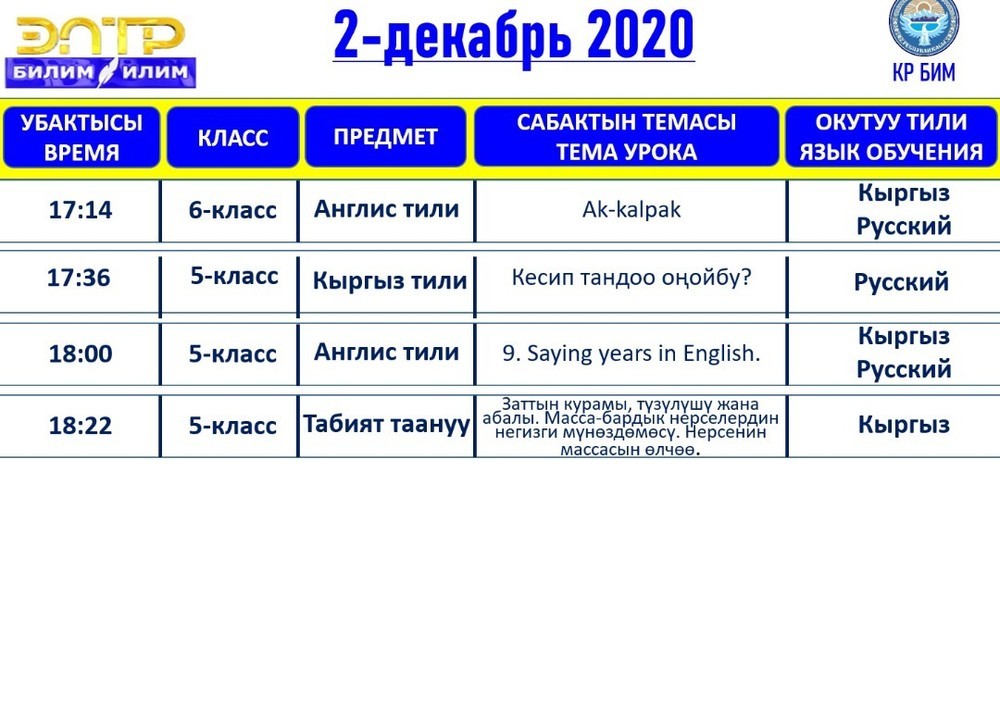 ЭЛТР
БИЛИМ ИЛИМ

2-декабрь 2020

КР БИМ

| УБАКТЫСЫ ВРЕМЯ | КЛАСС | ПРЕДМЕТ | САБАКТЫН ТЕМАСЫ ТЕМА УРОКА | ОКУТУУ ТИЛИ ЯЗЫК ОБУЧЕНИЯ |
|---|---|---|---|---|
| 17:14 | 6-класс | Англис тили | Ak-kalpak | Кыргыз Русский |
| 17:36 | 5-класс | Кыргыз тили | Кесип тандоо оңойбу? | Русский |
| 18:00 | 5-класс | Англис тили | 9. Saying years in English. | Кыргыз Русский |
| 18:22 | 5-класс | Табият таануу | Заттын курамы, түзүлүшү жана абалы. Масса-бардык нерселердин негизги мүнөздөмөсү. Нерсенин массасын өлчөө. | Кыргыз |